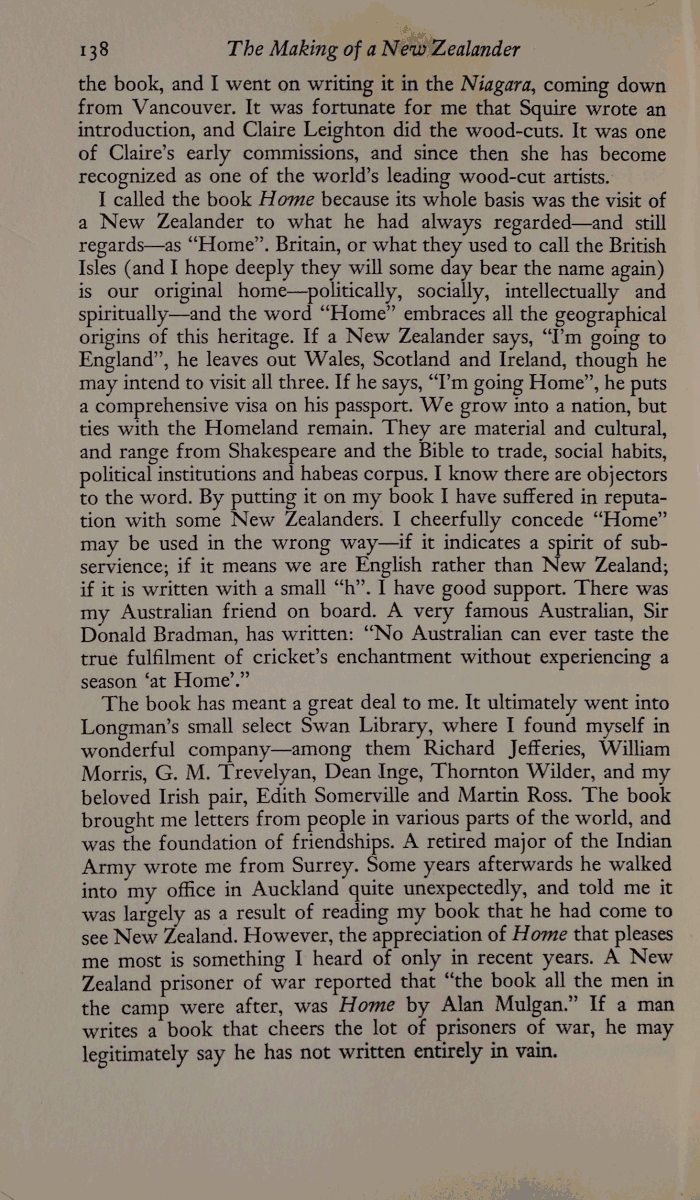 138 The Making of a New Zealander

the book, and I went on writing it in the Niagara, coming down from Vancouver. It was fortunate for me that Squire wrote an introduction, and Claire Leighton did the wood-cuts. It was one of Claire's early commissions, and since then she has become recognized as one of the world's leading wood-cut artists.

I called the book Home because its whole basis was the visit of a New Zealander to what he had always regarded—and still regards—as "Home". Britain, or what they used to call the British Isles (and I hope deeply they will some day bear the name again) is our original home—politically, socially, intellectually and spiritually—and the word "Home" embraces all the geographical origins of this heritage. If a New Zealander says, "I'm going to England", he leaves out Wales, Scotland and Ireland, though he may intend to visit all three. If he says, "I'm going Home", he puts a comprehensive visa on his passport. We grow into a nation, but ties with the Homeland remain. They are material and cultural, and range from Shakespeare and the Bible to trade, social habits, political institutions and habeas corpus. I know there are objectors to the word. By putting it on my book I have suffered in reputation with some New Zealanders. I cheerfully concede "Home" may be used in the wrong way—if it indicates a spirit of subservience; if it means we are English rather than New Zealand; if it is written with a small "h". I have good support. There was my Australian friend on board. A very famous Australian, Sir Donald Bradman, has written: "No Australian can ever taste the true fulfilment of cricket's enchantment without experiencing a season 'at Home'."

The book has meant a great deal to me. It ultimately went into Longman's small select Swan Library, where I found myself in wonderful company—among them Richard Jefferies, William Morris, G. M. Trevelyan, Dean Inge, Thornton Wilder, and my beloved Irish pair, Edith Somerville and Martin Ross. The book brought me letters from people in various parts of the world, and was the foundation of friendships. A retired major of the Indian Army wrote me from Surrey. Some years afterwards he walked into my office in Auckland quite unexpectedly, and told me it was largely as a result of reading my book that he had come to see New Zealand. However, the appreciation of Home that pleases me most is something I heard of only in recent years. A New Zealand prisoner of war reported that "the book all the men in the camp were after, was Home by Alan Mulgan." If a man writes a book that cheers the lot of prisoners of war, he may legitimately say he has not written entirely in vain.